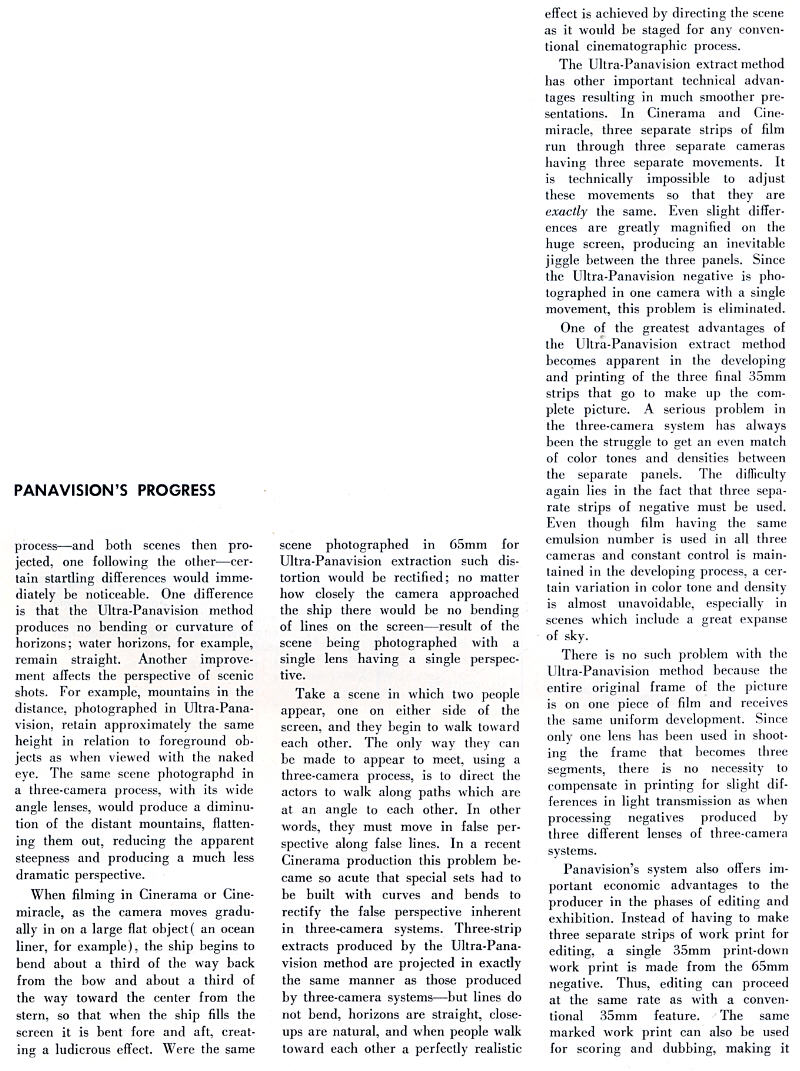 PANAVISION'S PROGRESS

process—and both scenes then projected, one following the other—certain startling differences would immediately be noticeable. One difference is that the Ultra-Panavision method produces no bending or curvature of horizons; water horizons, for example, remain straight. Another improvement affects the perspective of scenic shots. For example, mountains in the distance, photographed in Ultra-Panavision, retain approximately the same height in relation to foreground objects as when viewed with the naked eye. The same scene photographd in a three-camera process, with its wide angle lenses, would produce a diminution of the distant mountains, flattening them out, reducing the apparent steepness and producing a much less dramatic perspective.

When filming in Cinerama or Cinemiracle, as the camera moves gradually in on a large flat object( an ocean liner, for example), the ship begins to bend about a third of the way back from the bow and about a third of the way toward the center from the stern, so that when the ship fills the screen it is bent fore and aft, creating a ludicrous effect. Were the same scene photographed in 65mm for Ultra-Panavision extraction such distortion would be rectified; no matter how closely the camera approached the ship there would be no bending of lines on the screen—result of the scene being photographed with a single lens having a single perspective.

Take a scene in which two people appear, one on either side of the screen, and they begin to walk toward each other. The only way they can be made to appear to meet, using a three-camera process, is to direct the actors to walk along paths which are at an angle to each other. In other words, they must move in false perspective along false lines. In a recent Cinerama production this problem became so acute that special sets had to be built with curves and bends to rectify the false perspective inherent in three-camera systems. Three-strip extracts produced by the Ultra-Panavision method are projected in exactly the same manner as those produced by three-camera systems—but lines do not bend, horizons are straight, closeups are natural, and when people walk toward each other a perfectly realistic effect is achieved by directing the scene as it would be staged for any conventional cinematographic process.

The Ultra-Panavision extract method has other important technical advantages resulting in much smoother presentations. In Cinerama and Cinemiracle, three separate strips of film run through three separate cameras having three separate movements. It is technically impossible to adjust these movements so that they are exactly the same. Even slight differences are greatly magnified on the huge screen, producing an inevitable jiggle between the three panels. Since the Ultra-Panavision negative is photographed in one camera with a single movement, this problem is eliminated.

One of the greatest advantages of the Ultra-Panavision extract method becomes apparent in the developing and printing of the three final 35mm strips that go to make up the complete picture. A serious problem in the three-camera system has always been the struggle to get an even match of color tones and densities between the separate panels. The difficulty again lies in the fact that three separate strips of negative must be used. Even though film having the same emulsion number is used in all three cameras and constant control is maintained in the developing process, a certain variation in color tone and density is almost unavoidable, especially in scenes which include a great expanse of sky.

There is no such problem with the Ultra-Panavision method because the entire original frame of the picture is on one piece of film and receives the same uniform development. Since only one lens has been used in shooting the frame that becomes three segments, there is no necessity to compensate in printing for slight differences in light transmission as when processing negatives produced by three different lenses of three-camera systems.

Panavision's system also offers important economic advantages to the producer in the phases of editing and exhibition. Instead of having to make three separate strips of work print for editing, a single 35mm print-down work print is made from the 65mm negative. Thus, editing can proceed at the same rate as with a conventional 35mm feature. The same marked work print can also be used for scoring and dubbing, making it